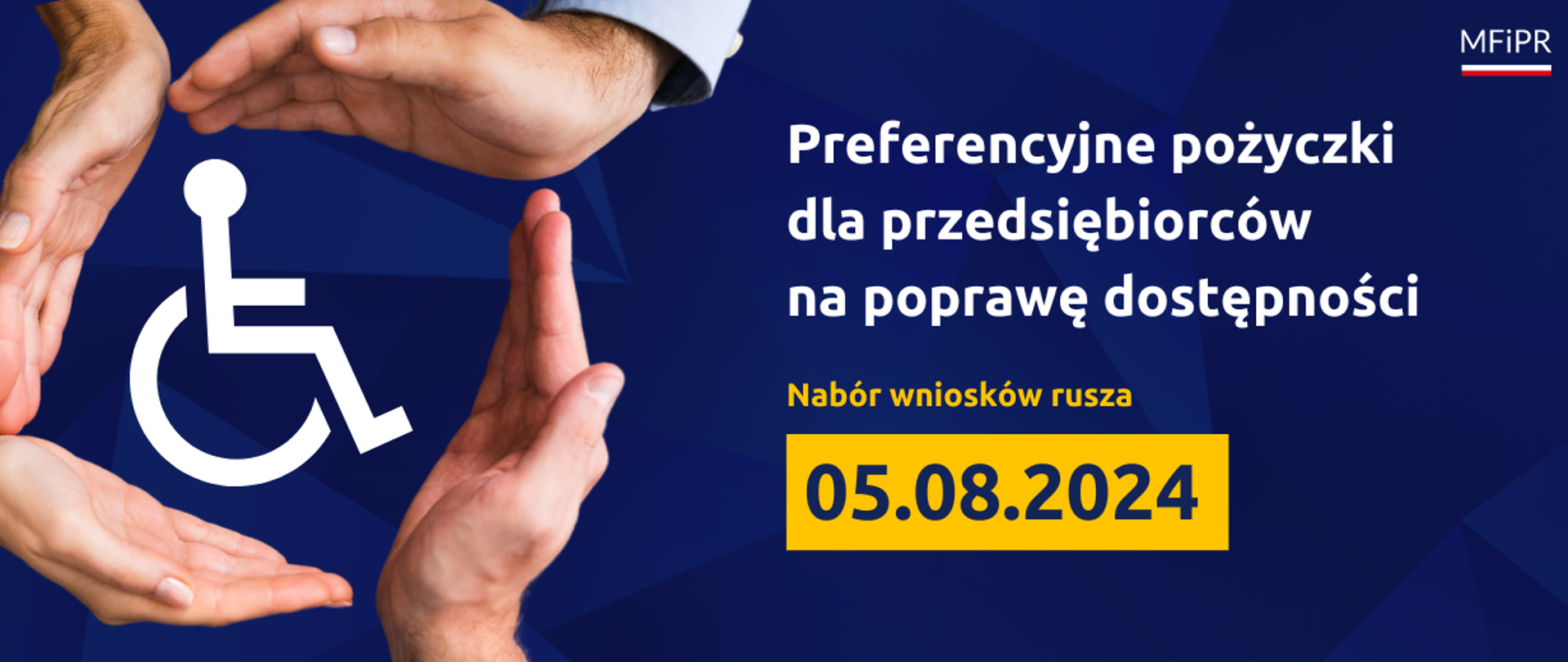 MFiPR

Preferencyjne pożyczki dla przedsiębiorców na poprawę dostępności

Nabór wniosków rusza

05.08.2024